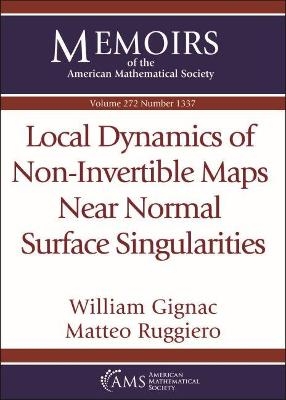 MEMOIRS
of the
American Mathematical Society

Volume 272 Number 1337

Local Dynamics of Non-Invertible Maps Near Normal Surface Singularities

William Gignac
Matteo Ruggiero

AMS AMERICAN MATHEMATICAL SOCIETY